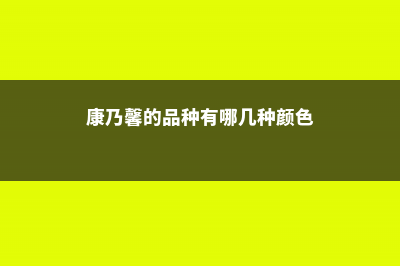 康乃馨的品种有哪几种颜色